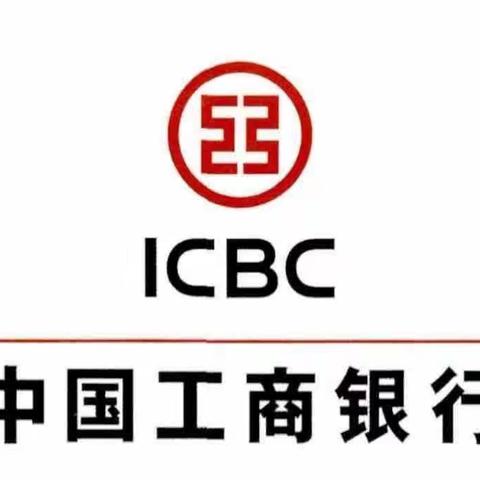 ICBC

中国工商银行